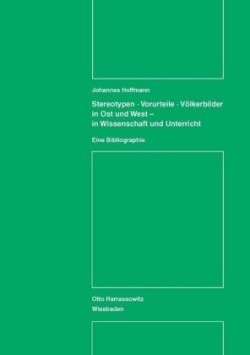 Johannes Hoffmann

Stereotypen · Vorurteile · Völkerbilder in Ost und West – in Wissenschaft und Unterricht

Eine Bibliographie

Otto Harrassowitz
Wiesbaden